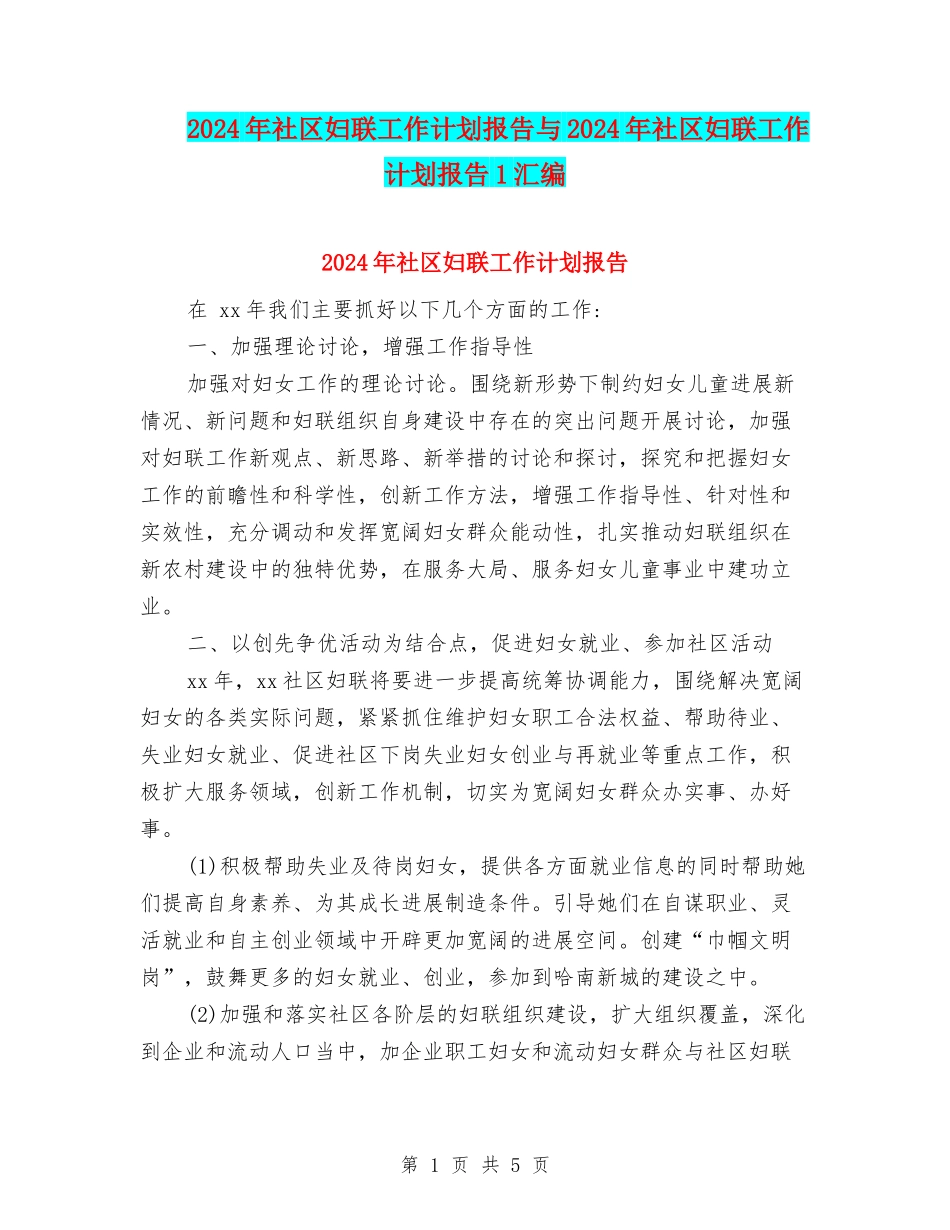 2024年社区妇联工作计划报告与2024年社区妇联工作计划报告1汇编

2024年社区妇联工作计划报告

在 xx年我们主要抓好以下几个方面的工作:

一、加强理论讨论，增强工作指导性

加强对妇女工作的理论讨论。围绕新形势下制约妇女儿童进展新情况、新问题和妇联组织自身建设中存在的突出问题开展讨论，加强对妇联工作新观点、新思路、新举措的讨论和探讨，探究和把握妇女工作的前瞻性和科学性，创新工作方法，增强工作指导性、针对性和实效性，充分调动和发挥宽阔妇女群众能动性，扎实推动妇联组织在新农村建设中的独特优势，在服务大局、服务妇女儿童事业中建功立业。

二、以创先争优活动为结合点，促进妇女就业、参加社区活动

xx年，xx社区妇联将要进一步提高统筹协调能力，围绕解决宽阔妇女的各类实际问题，紧紧抓住维护妇女职工合法权益、帮助待业、失业妇女就业、促进社区下岗失业妇女创业与再就业等重点工作，积极扩大服务领域，创新工作机制，切实为宽阔妇女群众办实事、办好事。

(1)积极帮助失业及待岗妇女，提供各方面就业信息的同时帮助她们提高自身素养、为其成长进展制造条件。引导她们在自谋职业、灵活就业和自主创业领域中开辟更加宽阔的进展空间。创建“巾帼文明岗”，鼓舞更多的妇女就业、创业，参加到哈南新城的建设之中。

(2)加强和落实社区各阶层的妇联组织建设，扩大组织覆盖，深化到企业和流动人口当中，加企业职工妇女和流动妇女群众与社区妇联

第 1 页 共 5 页